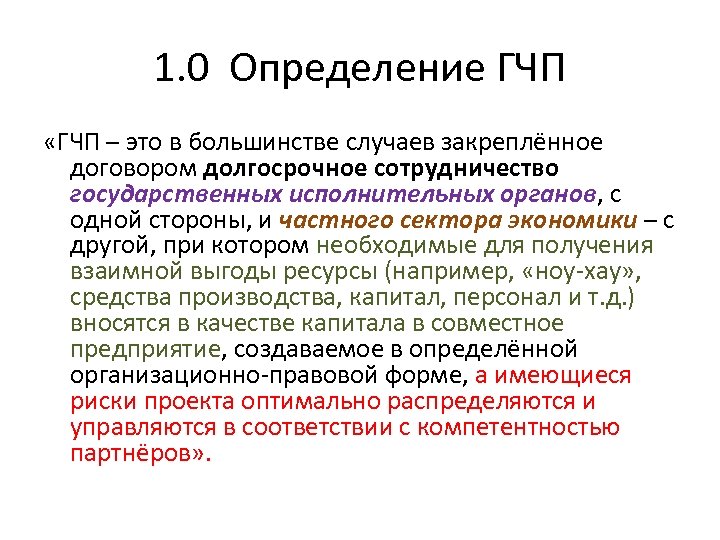 1.0 Определение ГЧП

«ГЧП – это в большинстве случаев закреплённое договором долгосрочное сотрудничество государственных исполнительных органов, с одной стороны, и частного сектора экономики – с другой, при котором необходимые для получения взаимной выгоды ресурсы (например, «ноу-хау», средства производства, капитал, персонал и т.д.) вносятся в качестве капитала в совместное предприятие, создаваемое в определённой организационно-правовой форме, а имеющиеся риски проекта оптимально распределяются и управляются в соответствии с компетентностью партнёров».